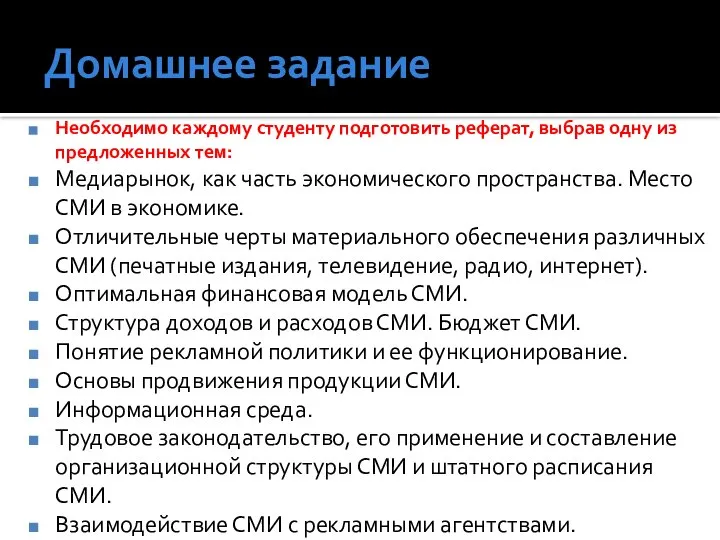 Домашнее задание

Необходимо каждому студенту подготовить реферат, выбрав одну из предложенных тем:

Медиарынок, как часть экономического пространства. Место СМИ в экономике.

Отличительные черты материального обеспечения различных СМИ (печатные издания, телевидение, радио, интернет).

Оптимальная финансовая модель СМИ.

Структура доходов и расходов СМИ. Бюджет СМИ.

Понятие рекламной политики и ее функционирование.

Основы продвижения продукции СМИ.

Информационная среда.

Трудовое законодательство, его применение и составление организационной структуры СМИ и штатного расписания СМИ.

Взаимодействие СМИ с рекламными агентствами.